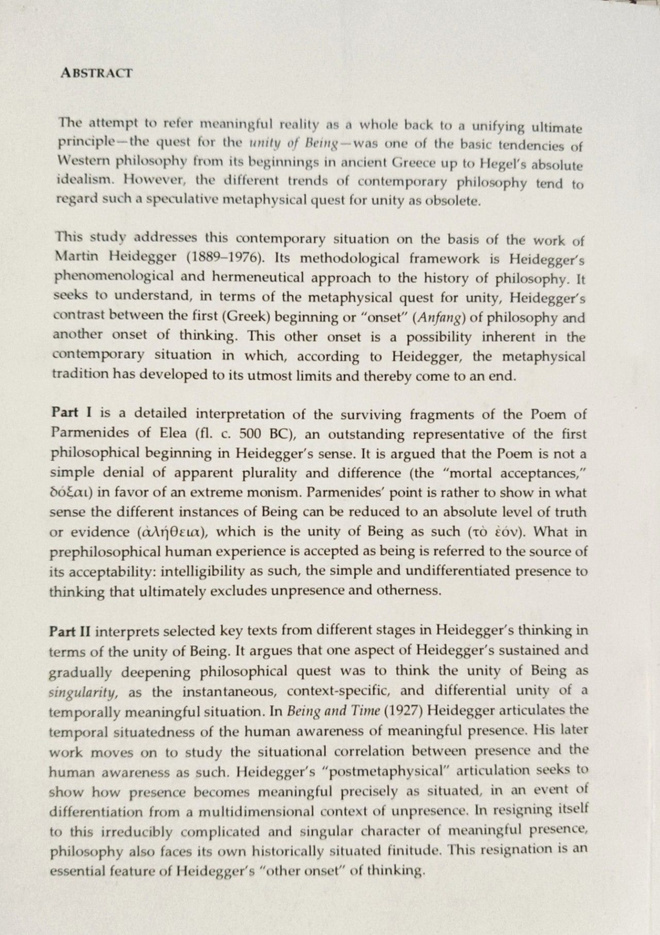 ABSTRACT

The attempt to refer meaningful reality as a whole back to a unifying ultimate principle—the quest for the unity of Being—was one of the basic tendencies of Western philosophy from its beginnings in ancient Greece up to Hegel's absolute idealism. However, the different trends of contemporary philosophy tend to regard such a speculative metaphysical quest for unity as obsolete.

This study addresses this contemporary situation on the basis of the work of Martin Heidegger (1889–1976). Its methodological framework is Heidegger's phenomenological and hermeneutical approach to the history of philosophy. It seeks to understand, in terms of the metaphysical quest for unity, Heidegger's contrast between the first (Greek) beginning or "onset" (Anfang) of philosophy and another onset of thinking. This other onset is a possibility inherent in the contemporary situation in which, according to Heidegger, the metaphysical tradition has developed to its utmost limits and thereby come to an end.

Part I is a detailed interpretation of the surviving fragments of the Poem of Parmenides of Elea (fl. c. 500 BC), an outstanding representative of the first philosophical beginning in Heidegger's sense. It is argued that the Poem is not a simple denial of apparent plurality and difference (the "mortal acceptances," δόξαι) in favor of an extreme monism. Parmenides' point is rather to show in what sense the different instances of Being can be reduced to an absolute level of truth or evidence (ἀλήθεια), which is the unity of Being as such (τὸ ἐόν). What in prephilosophical human experience is accepted as being is referred to the source of its acceptability: intelligibility as such, the simple and undifferentiated presence to thinking that ultimately excludes unpresence and otherness.

Part II interprets selected key texts from different stages in Heidegger's thinking in terms of the unity of Being. It argues that one aspect of Heidegger's sustained and gradually deepening philosophical quest was to think the unity of Being as singularity, as the instantaneous, context-specific, and differential unity of a temporally meaningful situation. In Being and Time (1927) Heidegger articulates the temporal situatedness of the human awareness of meaningful presence. His later work moves on to study the situational correlation between presence and the human awareness as such. Heidegger's "postmetaphysical" articulation seeks to show how presence becomes meaningful precisely as situated, in an event of differentiation from a multidimensional context of unpresence. In resigning itself to this irreducibly complicated and singular character of meaningful presence, philosophy also faces its own historically situated finitude. This resignation is an essential feature of Heidegger's "other onset" of thinking.